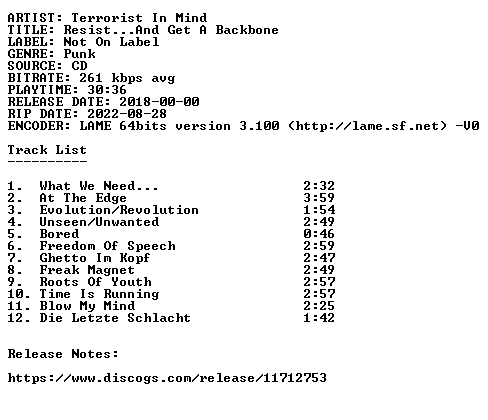 ARTIST: Terrorist In Mind
TITLE: Resist...And Get A Backbone
LABEL: Not On Label
GENRE: Punk
SOURCE: CD
BITRATE: 261 kbps avg
PLAYTIME: 30:36
RELEASE DATE: 2018-00-00
RIP DATE: 2022-08-28
ENCODER: LAME 64bits version 3.100 (http://lame.sf.net) -V0

Track List
----------

1. What We Need... 2:32
2. At The Edge 3:59
3. Evolution/Revolution 1:54
4. Unseen/Unwanted 2:49
5. Bored 0:46
6. Freedom Of Speech 2:59
7. Ghetto Im Kopf 2:47
8. Freak Magnet 2:49
9. Roots Of Youth 2:57
10. Time Is Running 2:57
11. Blow My Mind 2:25
12. Die Letzte Schlacht 1:42

Release Notes:

https://www.discogs.com/release/11712753